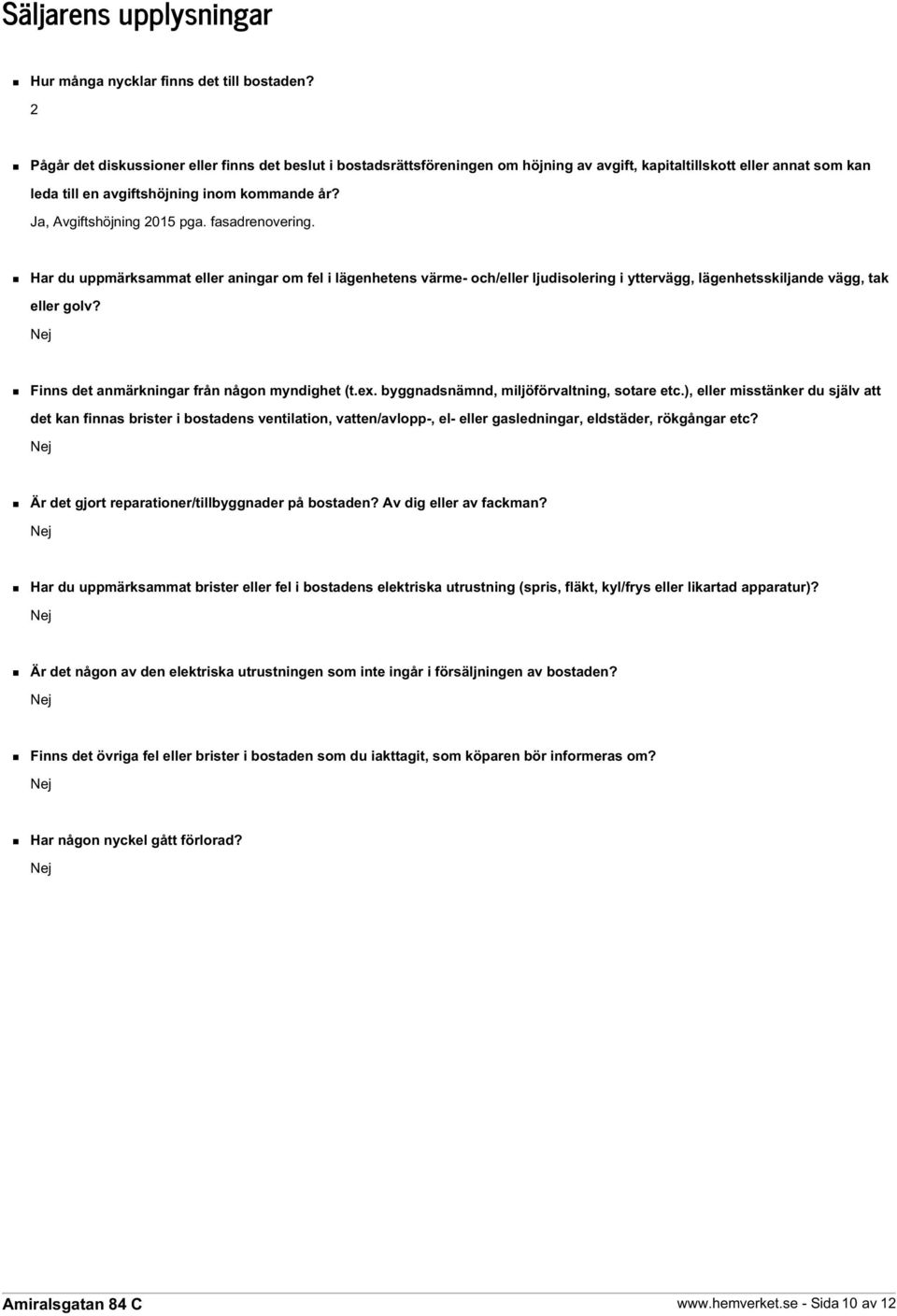 Säljarens upplysningar

Hur många nycklar finns det till bostaden?
2

Pågår det diskussioner eller finns det beslut i bostadsrättsföreningen om höjning av avgift, kapitaltillskott eller annat som kan leda till en avgiftshöjning inom kommande år?
Ja, Avgiftshöjning 2015 pga. fasadrenovering.

Har du uppmärksammat eller aningar om fel i lägenhetens värme- och/eller ljudisolering i yttervägg, lägenhetsskiljande vägg, tak eller golv?
Nej

Finns det anmärkningar från någon myndighet (t.ex. byggnadsnämnd, miljöförvaltning, sotare etc.), eller misstänker du själv att det kan finnas brister i bostadens ventilation, vatten/avlopp-, el- eller gasledningar, eldstäder, rökgångar etc?
Nej

Är det gjort reparationer/tillbyggnader på bostaden? Av dig eller av fackman?
Nej

Har du uppmärksammat brister eller fel i bostadens elektriska utrustning (spris, fläkt, kyl/frys eller likartad apparatur)?
Nej

Är det någon av den elektriska utrustningen som inte ingår i försäljningen av bostaden?
Nej

Finns det övriga fel eller brister i bostaden som du iakttagit, som köparen bör informeras om?
Nej

Har någon nyckel gått förlorad?
Nej

Amiralsgatan 84 C

www.hemverket.se - Sida 10 av 12